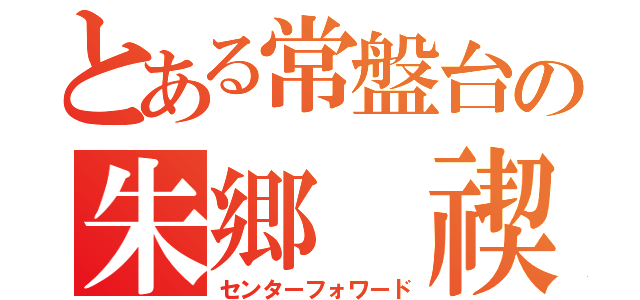 とある常盤台の

朱郷　禊

センターフォワード